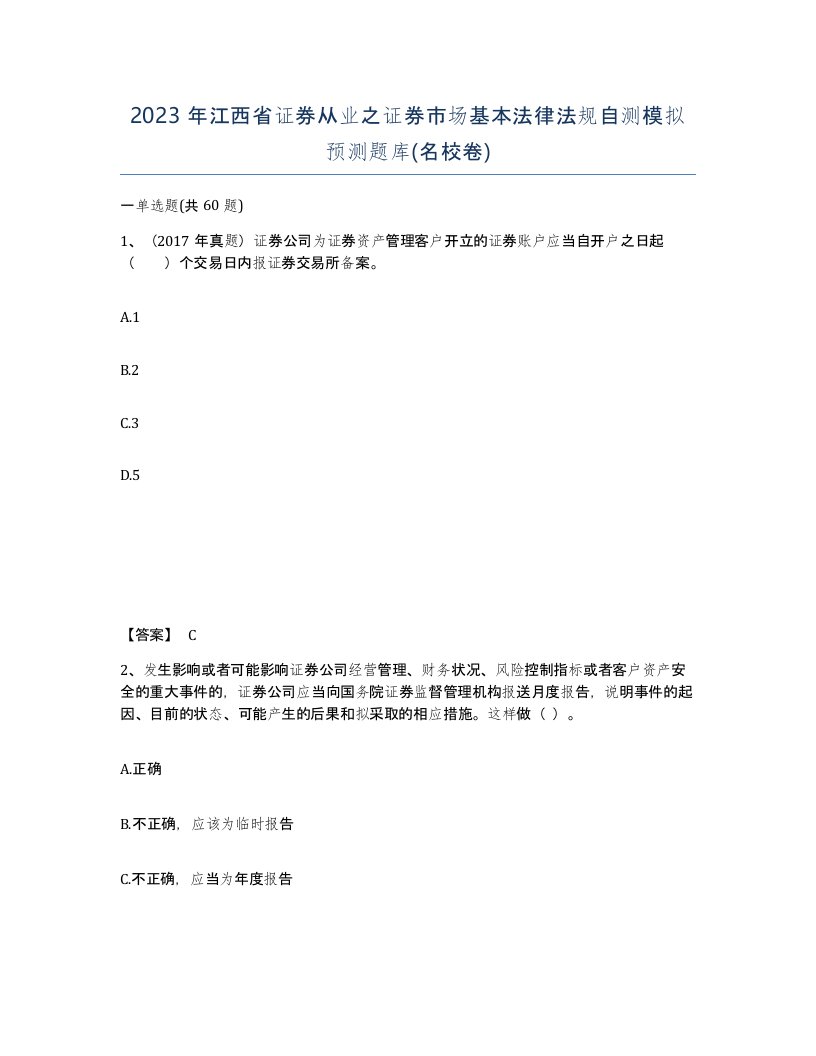 2023 年江西省证券从业之证券市场基本法律法规自测模拟预测题库(名校卷)

一单选题(共 60 题)

1、（2017 年真题）证券公司为证券资产管理客户开立的证券账户应当自开户之日起（　　）个交易日内报证券交易所备案。

A.1

B.2

C.3

D.5

【答案】 C

2、发生影响或者可能影响证券公司经营管理、财务状况、风险控制指标或者客户资产安全的重大事件的，证券公司应当向国务院证券监督管理机构报送月度报告，说明事件的起因、目前的状态、可能产生的后果和拟采取的相应措施。这样做（ ）。

A.正确

B.不正确，应该为临时报告

C.不正确，应当为年度报告